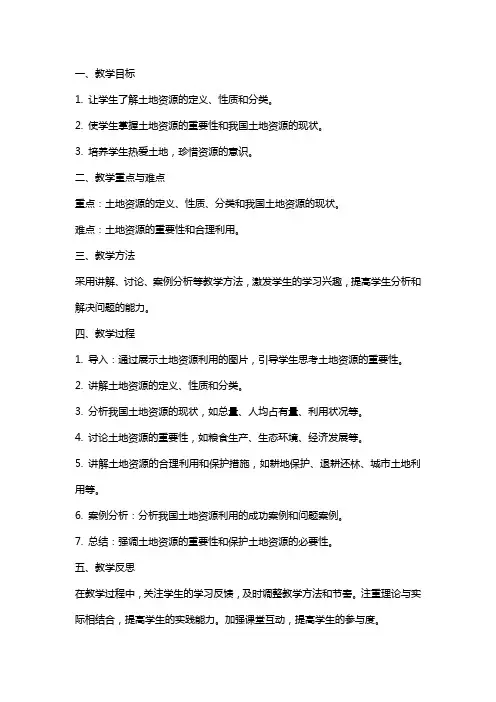 一、教学目标

1. 让学生了解土地资源的定义、性质和分类。

2. 使学生掌握土地资源的重要性和我国土地资源的现状。

3. 培养学生热爱土地，珍惜资源的意识。

二、教学重点与难点

重点：土地资源的定义、性质、分类和我国土地资源的现状。

难点：土地资源的重要性和合理利用。

三、教学方法

采用讲解、讨论、案例分析等教学方法，激发学生的学习兴趣，提高学生分析和解决问题的能力。

四、教学过程

1. 导入：通过展示土地资源利用的图片，引导学生思考土地资源的重要性。

2. 讲解土地资源的定义、性质和分类。

3. 分析我国土地资源的现状，如总量、人均占有量、利用状况等。

4. 讨论土地资源的重要性，如粮食生产、生态环境、经济发展等。

5. 讲解土地资源的合理利用和保护措施，如耕地保护、退耕还林、城市土地利用等。

6. 案例分析：分析我国土地资源利用的成功案例和问题案例。

7. 总结：强调土地资源的重要性和保护土地资源的必要性。

五、教学反思

在教学过程中，关注学生的学习反馈，及时调整教学方法和节奏。注重理论与实际相结合，提高学生的实践能力。加强课堂互动，提高学生的参与度。